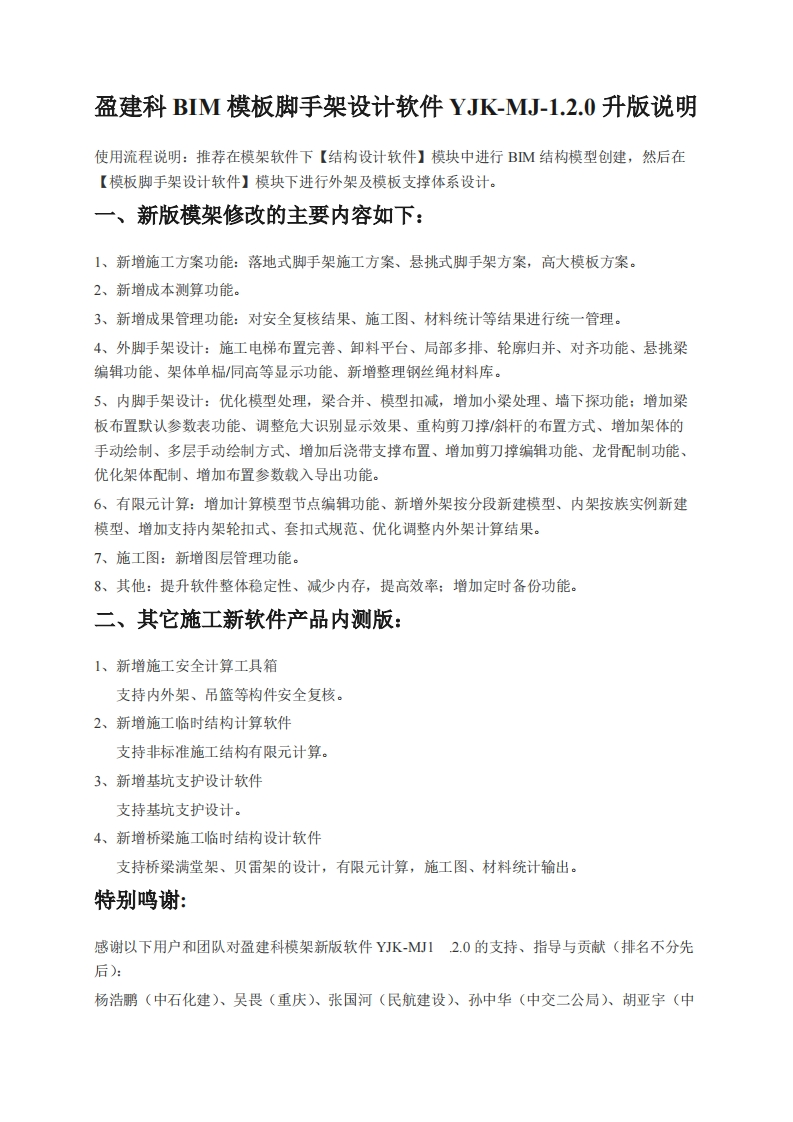 盈建科 BIM 模板脚手架设计软件 YJK-MJ-1.2.0 升版说明

使用流程说明：推荐在模架软件下【结构设计软件】模块中进行 BIM 结构模型创建，然后在【模板脚手架设计软件】模块下进行外架及模板支撑体系设计。

一、新版模架修改的主要内容如下：

1、新增施工方案功能：落地式脚手架施工方案、悬挑式脚手架方案，高大模板方案。

2、新增成本测算功能。

3、新增成果管理功能：对安全复核结果、施工图、材料统计等结果进行统一管理。

4、外脚手架设计：施工电梯布置完善、卸料平台、局部多排、轮廓归并、对齐功能、悬挑梁编辑功能、架体单榀/同高等显示功能、新增整理钢丝绳材料库。

5、内脚手架设计：优化模型处理，梁合并、模型扣减，增加小梁处理、墙下探功能；增加梁板布置默认参数表功能、调整危大识别显示效果、重构剪刀撑/斜杆的布置方式、增加架体的手动绘制、多层手动绘制方式、增加后浇带支撑布置、增加剪刀撑编辑功能、龙骨配制功能、优化架体配制、增加布置参数载入导出功能。

6、有限元计算：增加计算模型节点编辑功能、新增外架按分段新建模型、内架按族实例新建模型、增加支持内架轮扣式、套扣式规范、优化调整内外架计算结果。

7、施工图：新增图层管理功能。

8、其他：提升软件整体稳定性、减少内存，提高效率；增加定时备份功能。

二、其它施工新软件产品内测版：

1、新增施工安全计算工具箱
支持内外架、吊篮等构件安全复核。

2、新增施工临时结构计算软件
支持非标准施工结构有限元计算。

3、新增基坑支护设计软件
支持基坑支护设计。

4、新增桥梁施工临时结构设计软件
支持桥梁满堂架、贝雷架的设计，有限元计算，施工图、材料统计输出。

特别鸣谢:

感谢以下用户和团队对盈建科模架新版软件 YJK-MJ1 .2.0 的支持、指导与贡献（排名不分先后）:

杨浩鹏（中石化建）、吴畏（重庆）、张国河（民航建设）、孙中华（中交二公局）、胡亚宇（中